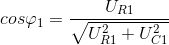 $cos\varphi_1 = \frac{U_{R1}}{\sqrt{U_{R1}^2 + U_{C1}^2}}$